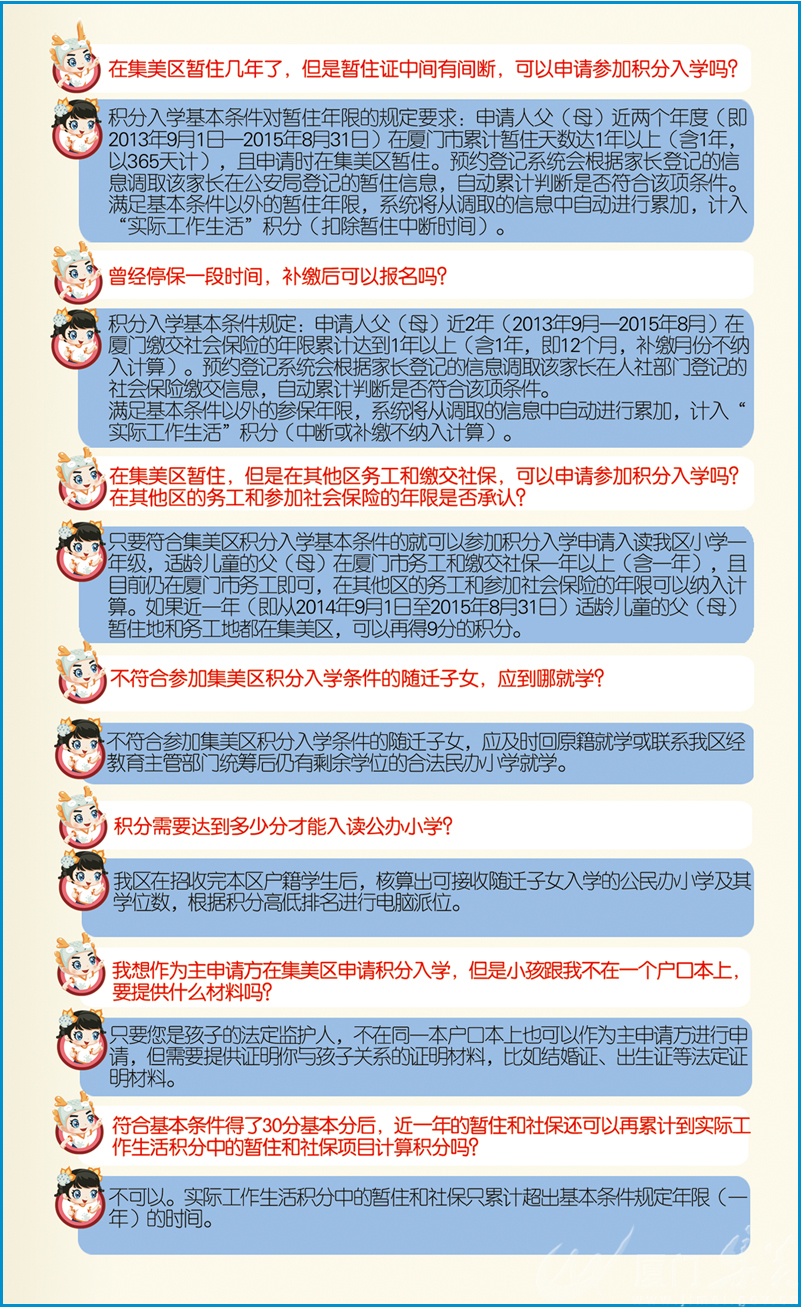 在集美区暂住几年了，但是暂住证中间有间断，可以申请参加积分入学吗？

积分入学基本条件对暂住年限的规定要求：申请人父（母）近两个年度（即2013年9月1日—2015年8月31日）在厦门市累计暂住天数达1年以上（含1年，以365天计），且申请时在集美区暂住。预约登记系统会根据家长登记的信息调取该家长在公安局登记的暂住信息，自动累计判断是否符合该项条件。满足基本条件以外的暂住年限，系统将从调取的信息中自动进行累加，计入“实际工作生活”积分（扣除暂住中断时间）。

曾经停保一段时间，补缴后可以报名吗？

积分入学基本条件规定：申请人父（母）近2年（2013年9月—2015年8月）在厦门缴交社会保险的年限累计达到1年以上（含1年，即12个月，补缴月份不纳入计算）。预约登记系统会根据家长登记的信息调取该家长在人社部门登记的社会保险缴交信息，自动累计判断是否符合该项条件。
满足基本条件以外的参保年限，系统将从调取的信息中自动进行累加，计入“实际工作生活”积分（中断或补缴不纳入计算）。

在集美区暂住，但是在其他区务工和缴交社保，可以申请参加积分入学吗？在其他区的务工和参加社会保险的年限是否承认？

只要符合集美区积分入学基本条件的就可以参加积分入学申请入读我区小学一年级，适龄儿童的父（母）在厦门市务工和缴交社保一年以上（含一年），且目前仍在厦门市务工即可，在其他区的务工和参加社会保险的年限可以纳入计算。如果近一年（即从2014年9月1日至2015年8月31日）适龄儿童的父（母）暂住地和务工地都在集美区，可以再得9分的积分。

不符合参加集美区积分入学条件的随迁子女，应到哪就学？

不符合参加集美区积分入学条件的随迁子女，应及时回原籍就学或联系我区经教育主管部门统筹后仍有剩余学位的合法民办小学就学。

积分需要达到多少分才能入读公办小学？

我区在招收完本区户籍学生后，核算出可接收随迁子女入学的公民办小学及其学位数，根据积分高低排名进行电脑派位。

我想作为主申请方在集美区申请积分入学，但是小孩跟我不在一个户口本上，要提供什么材料吗？

只要您是孩子的法定监护人，不在同一本户口本上也可以作为主申请方进行申请，但需要提供证明你与孩子关系的证明材料，比如结婚证、出生证等法定证明材料。

符合基本条件得了30分基本分后，近一年的暂住和社保还可以再累计到实际工作生活积分中的暂住和社保项目计算积分吗？

不可以。实际工作生活积分中的暂住和社保只累计超出基本条件规定年限（一年）的时间。